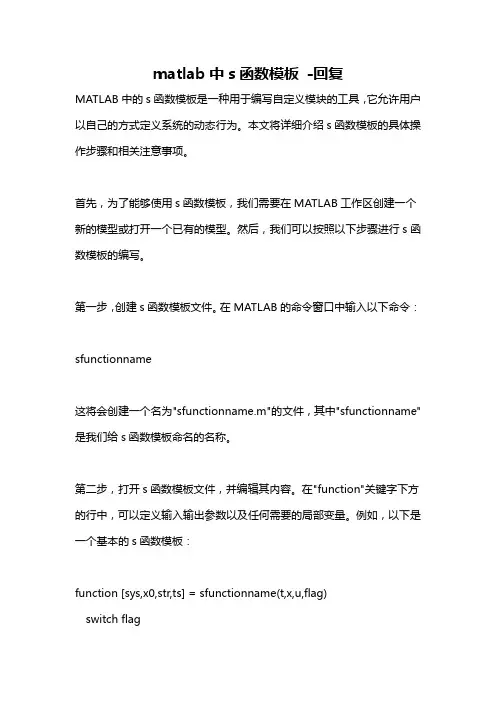 matlab 中 s 函数模板 -回复

MATLAB 中的 s 函数模板是一种用于编写自定义模块的工具，它允许用户以自己的方式定义系统的动态行为。本文将详细介绍 s 函数模板的具体操作步骤和相关注意事项。

首先，为了能够使用 s 函数模板，我们需要在 MATLAB 工作区创建一个新的模型或打开一个已有的模型。然后，我们可以按照以下步骤进行 s 函数模板的编写。

第一步，创建 s 函数模板文件。在 MATLAB 的命令窗口中输入以下命令：

sfunctionname

这将会创建一个名为"sfunctionname.m"的文件，其中"sfunctionname"是我们给 s 函数模板命名的名称。

第二步，打开 s 函数模板文件，并编辑其内容。在"function"关键字下方的行中，可以定义输入输出参数以及任何需要的局部变量。例如，以下是一个基本的 s 函数模板：

function [sys,x0,str,ts] = sfunctionname(t,x,u,flag)
switch flag